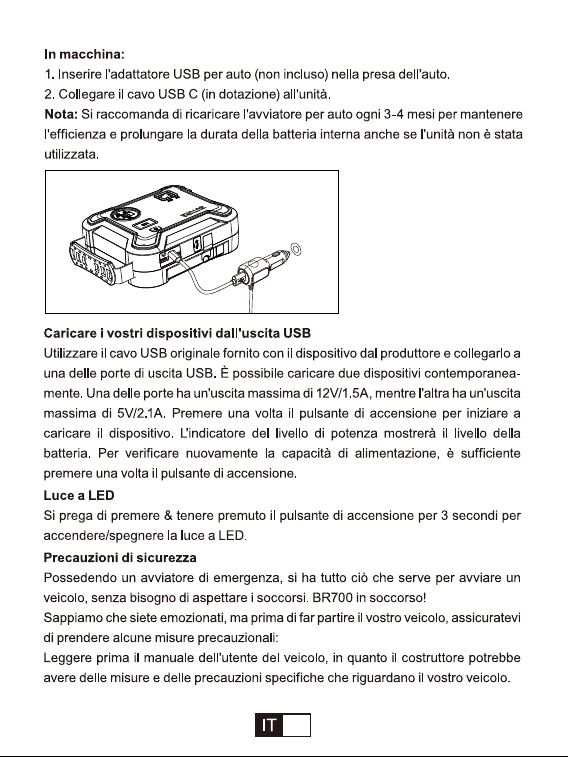 In macchina:
1. Inserire l'adattatore USB per auto (non incluso) nella presa dell'auto.
2. Collegare il cavo USB C (in dotazione) all'unità.
Nota: Si raccomanda di ricaricare l'avviatore per auto ogni 3-4 mesi per mantenere l'efficienza e prolungare la durata della batteria interna anche se l'unità non è stata utilizzata.

Caricare i vostri dispositivi dall'uscita USB
Utilizzare il cavo USB originale fornito con il dispositivo dal produttore e collegarlo a una delle porte di uscita USB. È possibile caricare due dispositivi contemporaneamente. Una delle porte ha un'uscita massima di 12V/1.5A, mentre l'altra ha un'uscita massima di 5V/2.1A. Premere una volta il pulsante di accensione per iniziare a caricare il dispositivo. L'indicatore del livello di potenza mostrerà il livello della batteria. Per verificare nuovamente la capacità di alimentazione, è sufficiente premere una volta il pulsante di accensione.
Luce a LED
Si prega di premere & tenere premuto il pulsante di accensione per 3 secondi per accendere/spegnere la luce a LED.
Precauzioni di sicurezza
Possedendo un avviatore di emergenza, si ha tutto ciò che serve per avviare un veicolo, senza bisogno di aspettare i soccorsi. BR700 in soccorso!
Sappiamo che siete emozionati, ma prima di far partire il vostro veicolo, assicuratevi di prendere alcune misure precauzionali:
Leggere prima il manuale dell'utente del veicolo, in quanto il costruttore potrebbe avere delle misure e delle precauzioni specifiche che riguardano il vostro veicolo.

IT